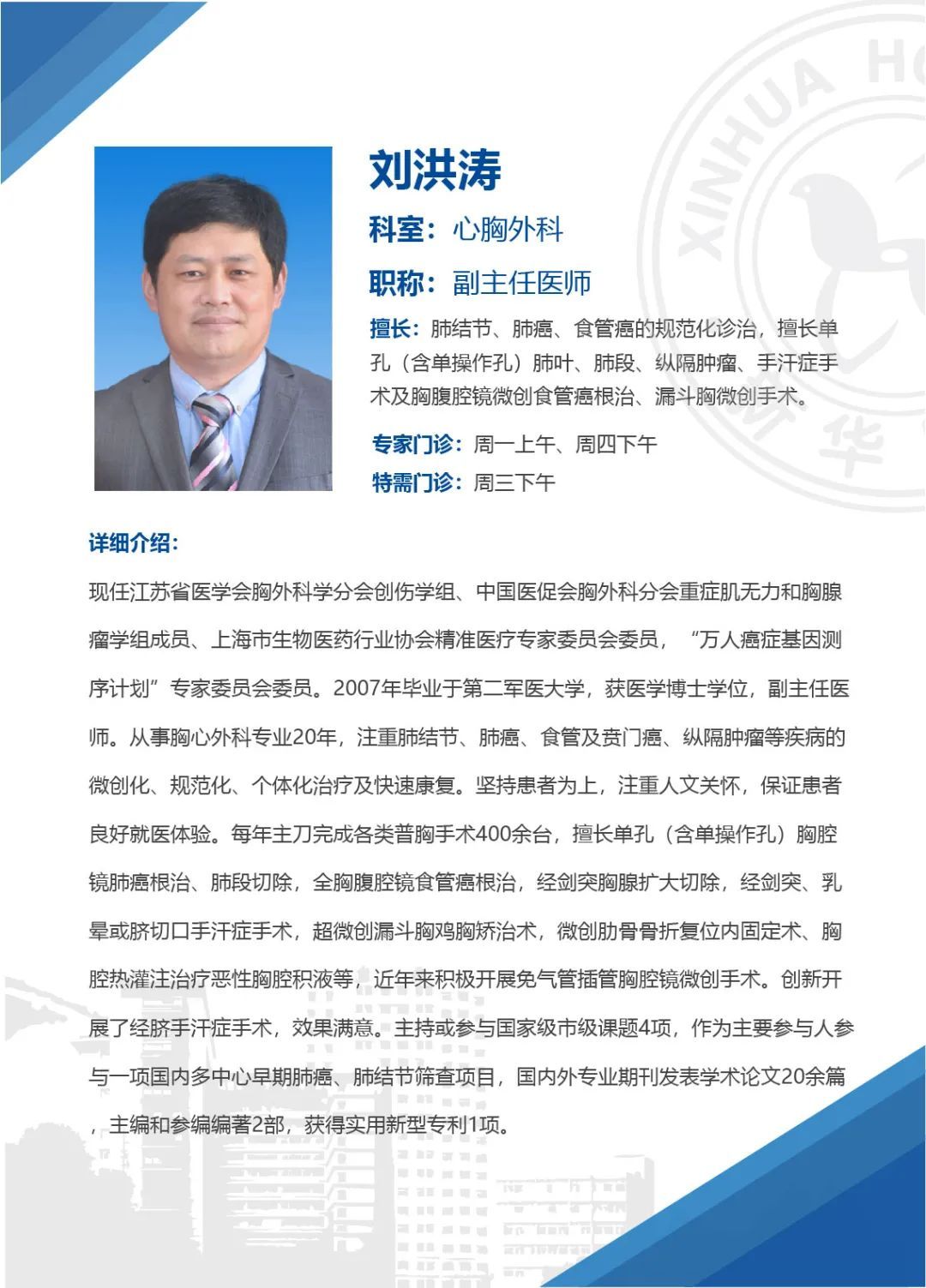 XINHUA HO

新华

刘洪涛

科室：心胸外科

职称：副主任医师

擅长：肺结节、肺癌、食管癌的规范化诊治，擅长单孔（含单操作孔）肺叶、肺段、纵隔肿瘤、手汗症手术及胸腹腔镜微创食管癌根治、漏斗胸微创手术。

专家门诊：周一上午、周四下午

特需门诊：周三下午

详细介绍：

现任江苏省医学会胸外科学分会创伤学组、中国医促会胸外科分会重症肌无力和胸腺瘤学组成员、上海市生物医药行业协会精准医疗专家委员会委员，“万人癌症基因测序计划”专家委员会委员。2007年毕业于第二军医大学，获医学博士学位，副主任医师。从事胸心外科专业20年，注重肺结节、肺癌、食管及贲门癌、纵隔肿瘤等疾病的微创化、规范化、个体化治疗及快速康复。坚持患者为上，注重人文关怀，保证患者良好就医体验。每年主刀完成各类普胸手术400余台，擅长单孔（含单操作孔）胸腔镜肺癌根治、肺段切除，全胸腹腔镜食管癌根治，经剑突胸腺扩大切除，经剑突、乳晕或脐切口手汗症手术，超微创漏斗胸鸡胸矫治术，微创肋骨骨折复位内固定术、胸腔热灌注治疗恶性胸腔积液等，近年来积极开展免气管插管胸腔镜微创手术。创新开展了经脐手汗症手术，效果满意。主持或参与国家级市级课题4项，作为主要参与人参与一项国内多中心早期肺癌、肺结节筛查项目，国内外专业期刊发表学术论文20余篇，主编和参编编著2部，获得实用新型专利1项。